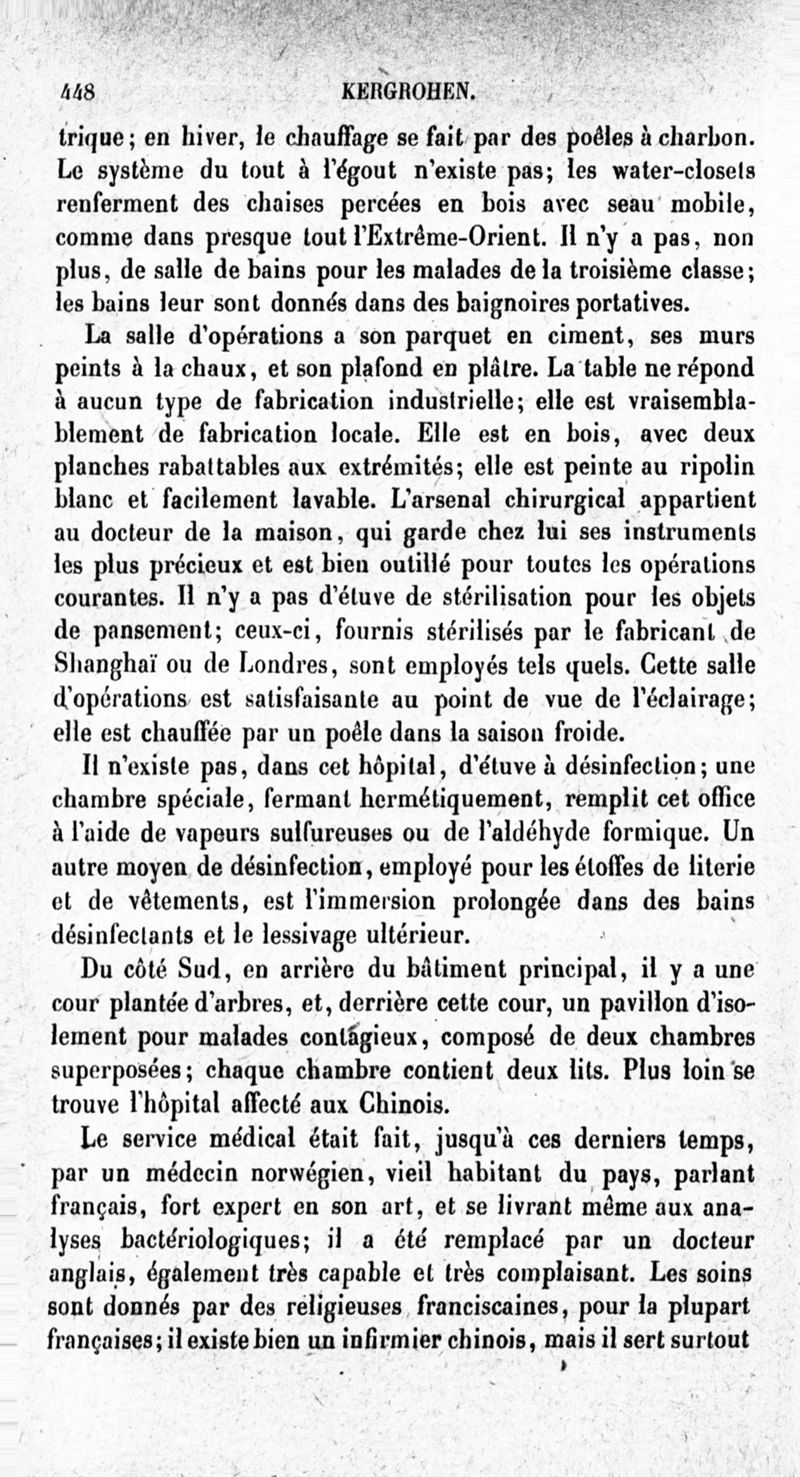 448 KERGROHEN.

trique; en hiver, le chauffage se fait par des poêles à charbon. Le système du tout à l'égout n'existe pas; les water-closets renferment des chaises percées en bois avec seau mobile, comme dans presque tout l'Extrême-Orient. Il n'y a pas, non plus, de salle de bains pour les malades de la troisième classe; les bains leur sont donnés dans des baignoires portatives.

La salle d'opérations a son parquet en ciment, ses murs peints à la chaux, et son plafond en plâtre. La table ne répond à aucun type de fabrication industrielle; elle est vraisemblablement de fabrication locale. Elle est en bois, avec deux planches rabattables aux extrémités; elle est peinte au ripolin blanc et facilement lavable. L'arsenal chirurgical appartient au docteur de la maison, qui garde chez lui ses instruments les plus précieux et est bien outillé pour toutes les opérations courantes. Il n'y a pas d'étuve de stérilisation pour les objets de pansement; ceux-ci, fournis stérilisés par le fabricant de Shanghaï ou de Londres, sont employés tels quels. Cette salle d'opérations est satisfaisante au point de vue de l'éclairage; elle est chauffée par un poêle dans la saison froide.

Il n'existe pas, dans cet hôpital, d'étuve à désinfection; une chambre spéciale, fermant hermétiquement, remplit cet office à l'aide de vapeurs sulfureuses ou de l'aldéhyde formique. Un autre moyen de désinfection, employé pour les étoffes de literie et de vêtements, est l'immersion prolongée dans des bains désinfectants et le lessivage ultérieur.

Du côté Sud, en arrière du bâtiment principal, il y a une cour plantée d'arbres, et, derrière cette cour, un pavillon d'isolement pour malades contagieux, composé de deux chambres superposées; chaque chambre contient deux lits. Plus loin se trouve l'hôpital affecté aux Chinois.

Le service médical était fait, jusqu'à ces derniers temps, par un médecin norwégien, vieil habitant du pays, parlant français, fort expert en son art, et se livrant même aux analyses bactériologiques; il a été remplacé par un docteur anglais, également très capable et très complaisant. Les soins sont donnés par des religieuses franciscaines, pour la plupart françaises; il existe bien un infirmier chinois, mais il sert surtout